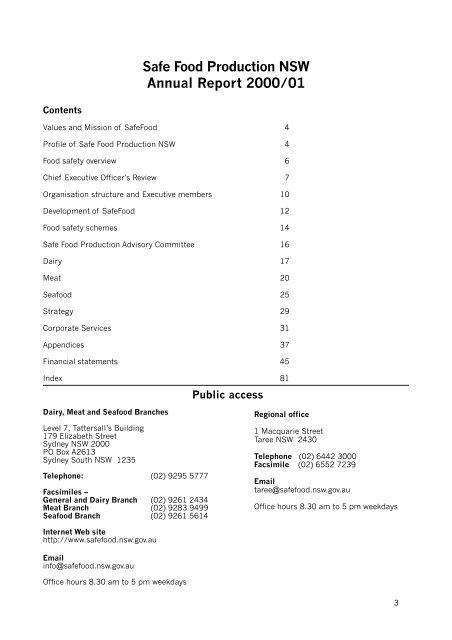 Safe Food Production NSW
Annual Report 2000/01

Contents

| | |
|---|---|
| Values and Mission of SafeFood | 4 |
| Profile of Safe Food Production NSW | 4 |
| Food safety overview | 6 |
| Chief Executive Officer's Review | 7 |
| Organisation structure and Executive members | 10 |
| Development of SafeFood | 12 |
| Food safety schemes | 14 |
| Safe Food Production Advisory Committee | 16 |
| Dairy | 17 |
| Meat | 20 |
| Seafood | 25 |
| Strategy | 29 |
| Corporate Services | 31 |
| Appendices | 37 |
| Financial statements | 45 |
| Index | 81 |

Public access

Dairy, Meat and Seafood Branches

Level 7, Tattersall's Building
179 Elizabeth Street
Sydney NSW 2000
PO Box A2613
Sydney South NSW 1235

Telephone: (02) 9295 5777

Facsimiles –
General and Dairy Branch (02) 9261 2434
Meat Branch (02) 9283 9499
Seafood Branch (02) 9261 5614

Internet Web site
http://www.safefood.nsw.gov.au

Email
info@safefood.nsw.gov.au

Office hours 8.30 am to 5 pm weekdays

Regional office

1 Macquarie Street
Taree NSW 2430

Telephone (02) 6442 3000
Facsimile (02) 6552 7239

Email
taree@safefood.nsw.gov.au

Office hours 8.30 am to 5 pm weekdays

3